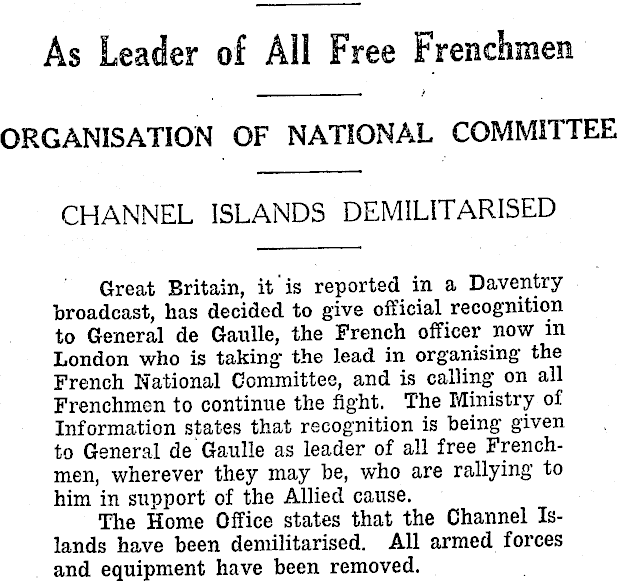 As Leader of All Free Frenchmen

ORGANISATION OF NATIONAL COMMITTEE

CHANNEL ISLANDS DEMILITARISED

Great Britain, it is reported in a Daventry broadcast, has decided to give official recognition to General de Gaulle, the French officer now in London who is taking the lead in organising the French National Committee, and is calling on all Frenchmen to continue the fight. The Ministry of Information states that recognition is being given to General de Gaulle as leader of all free Frenchmen, wherever they may be, who are rallying to him in support of the Allied cause.

The Home Office states that the Channel Islands have been demilitarised. All armed forces and equipment have been removed.